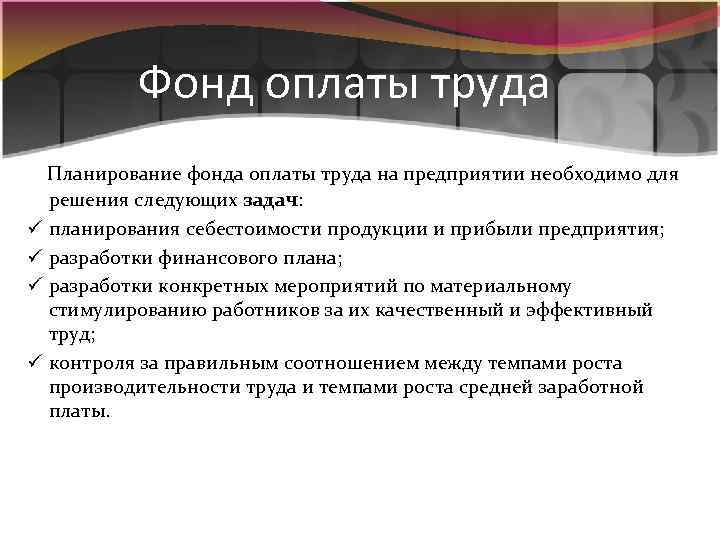 Фонд оплаты труда

Планирование фонда оплаты труда на предприятии необходимо для решения следующих задач:

✓ планирования себестоимости продукции и прибыли предприятия;
✓ разработки финансового плана;
✓ разработки конкретных мероприятий по материальному стимулированию работников за их качественный и эффективный труд;
✓ контроля за правильным соотношением между темпами роста производительности труда и темпами роста средней заработной платы.